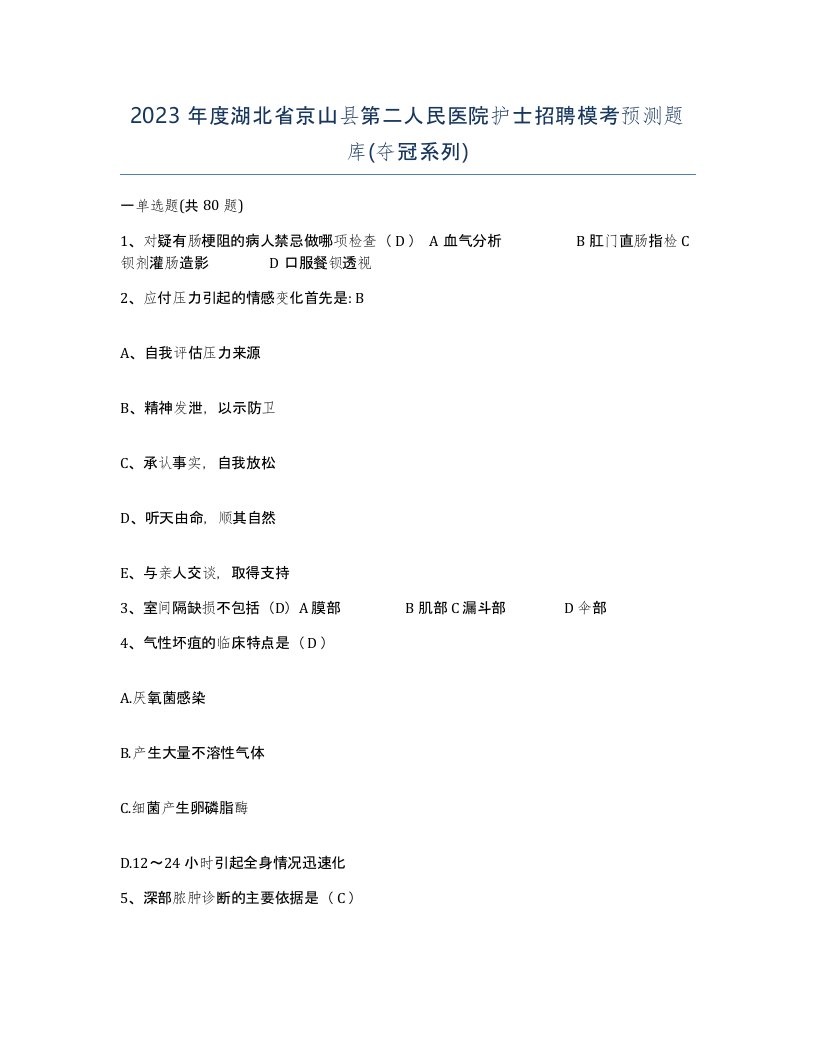 2023 年度湖北省京山县第二人民医院护士招聘模考预测题库(夺冠系列)

一单选题(共 80 题)

1、对疑有肠梗阻的病人禁忌做哪项检查（D） A 血气分析 B 肛门直肠指检 C 钡剂灌肠造影 D 口服餐钡透视

2、应付压力引起的情感变化首先是: B

A、自我评估压力来源

B、精神发泄，以示防卫

C、承认事实，自我放松

D、听天由命，顺其自然

E、与亲人交谈，取得支持

3、室间隔缺损不包括（D）A 膜部 B 肌部 C 漏斗部 D 伞部

4、气性坏疽的临床特点是（D）

A.厌氧菌感染

B.产生大量不溶性气体

C.细菌产生卵磷脂酶

D.12～24 小时引起全身情况迅速化

5、深部脓肿诊断的主要依据是（C）